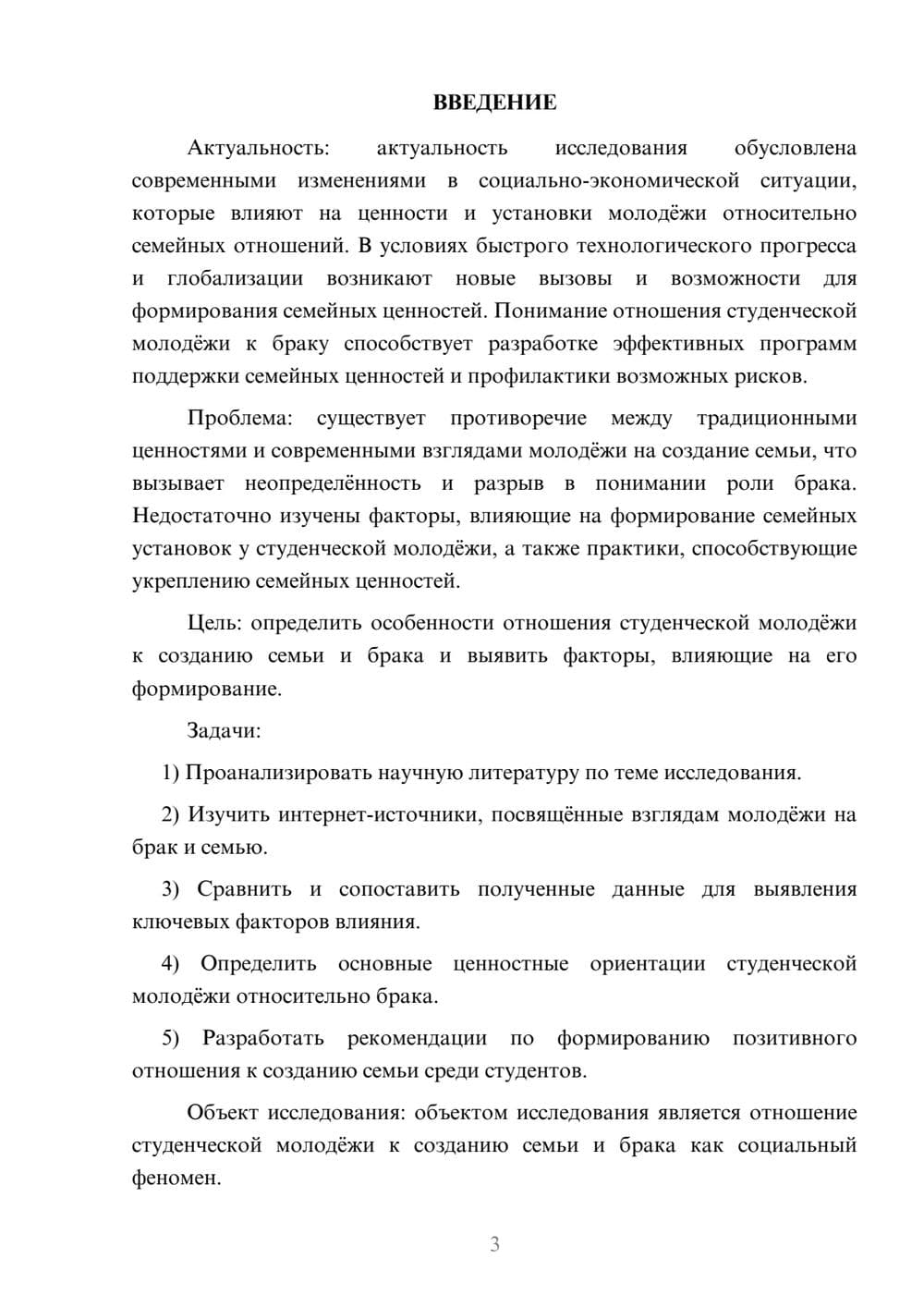 ВВЕДЕНИЕ

Актуальность: актуальность исследования обусловлена современными изменениями в социально-экономической ситуации, которые влияют на ценности и установки молодёжи относительно семейных отношений. В условиях быстрого технологического прогресса и глобализации возникают новые вызовы и возможности для формирования семейных ценностей. Понимание отношения студенческой молодёжи к браку способствует разработке эффективных программ поддержки семейных ценностей и профилактики возможных рисков.

Проблема: существует противоречие между традиционными ценностями и современными взглядами молодёжи на создание семьи, что вызывает неопределённость и разрыв в понимании роли брака. Недостаточно изучены факторы, влияющие на формирование семейных установок у студенческой молодёжи, а также практики, способствующие укреплению семейных ценностей.

Цель: определить особенности отношения студенческой молодёжи к созданию семьи и брака и выявить факторы, влияющие на его формирование.

Задачи:

1) Проанализировать научную литературу по теме исследования.

2) Изучить интернет-источники, посвящённые взглядам молодёжи на брак и семью.

3) Сравнить и сопоставить полученные данные для выявления ключевых факторов влияния.

4) Определить основные ценностные ориентации студенческой молодёжи относительно брака.

5) Разработать рекомендации по формированию позитивного отношения к созданию семьи среди студентов.

Объект исследования: объектом исследования является отношение студенческой молодёжи к созданию семьи и брака как социальный феномен.

3